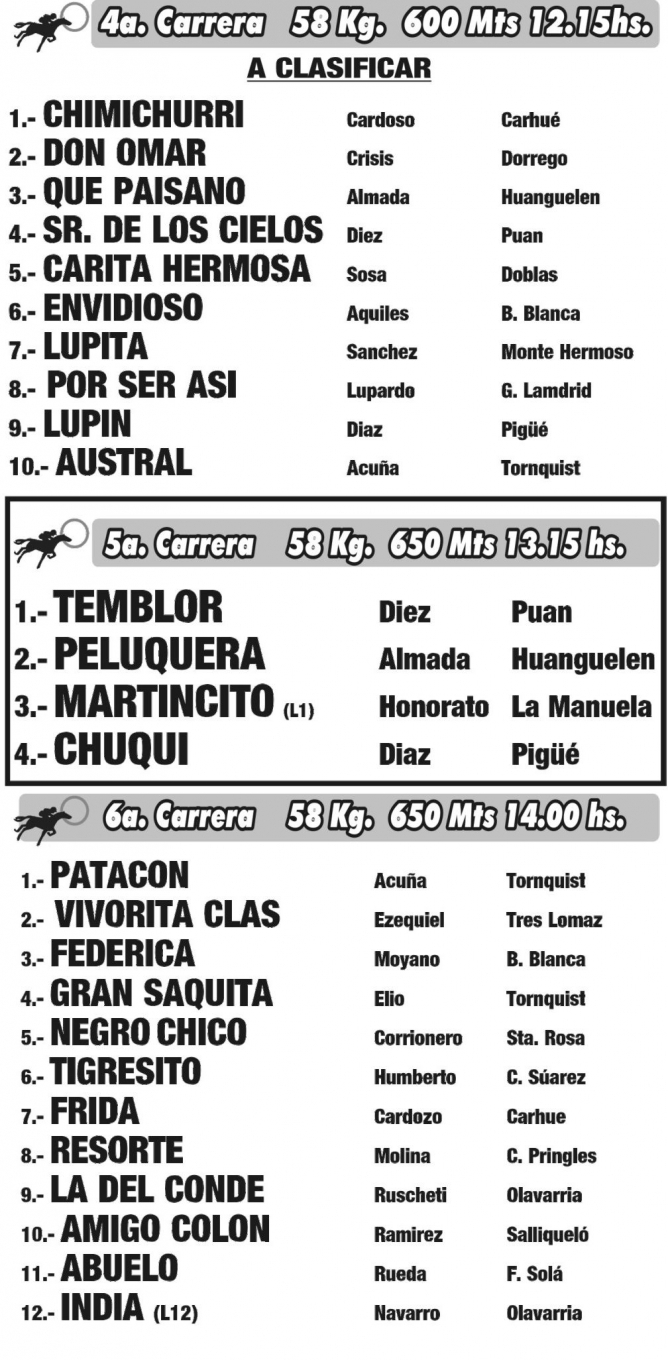 4a. Carrera 58 Kg. 600 Mts 12.15hs.

A CLASIFICAR

| | | |
|---|---|---|
| 1.- CHIMICHURRI | Cardoso | Carhué |
| 2.- DON OMAR | Crisis | Dorrego |
| 3.- QUE PAISANO | Almada | Huanguelen |
| 4.- SR. DE LOS CIELOS | Diez | Puan |
| 5.- CARITA HERMOSA | Sosa | Doblas |
| 6.- ENVIDIOSO | Aquiles | B. Blanca |
| 7.- LUPITA | Sanchez | Monte Hermoso |
| 8.- POR SER ASI | Lupardo | G. Lamdrid |
| 9.- LUPIN | Diaz | Pigüé |
| 10.- AUSTRAL | Acuña | Tornquist |

5a. Carrera 58 Kg. 650 Mts 13.15 hs.

| | | |
|---|---|---|
| 1.- TEMBLOR | Diez | Puan |
| 2.- PELUQUERA | Almada | Huanguelen |
| 3.- MARTINCITO (L1) | Honorato | La Manuela |
| 4.- CHUQUI | Diaz | Pigüé |

6a. Carrera 58 Kg. 650 Mts 14.00 hs.

| | | |
|---|---|---|
| 1.- PATACON | Acuña | Tornquist |
| 2.- VIVORITA CLAS | Ezequiel | Tres Lomaz |
| 3.- FEDERICA | Moyano | B. Blanca |
| 4.- GRAN SAQUITA | Elio | Tornquist |
| 5.- NEGRO CHICO | Corrionero | Sta. Rosa |
| 6.- TIGRESITO | Humberto | C. Súarez |
| 7.- FRIDA | Cardozo | Carhue |
| 8.- RESORTE | Molina | C. Pringles |
| 9.- LA DEL CONDE | Ruscheti | Olavarria |
| 10.- AMIGO COLON | Ramirez | Salliqueló |
| 11.- ABUELO | Rueda | F. Solá |
| 12.- INDIA (L12) | Navarro | Olavarria |